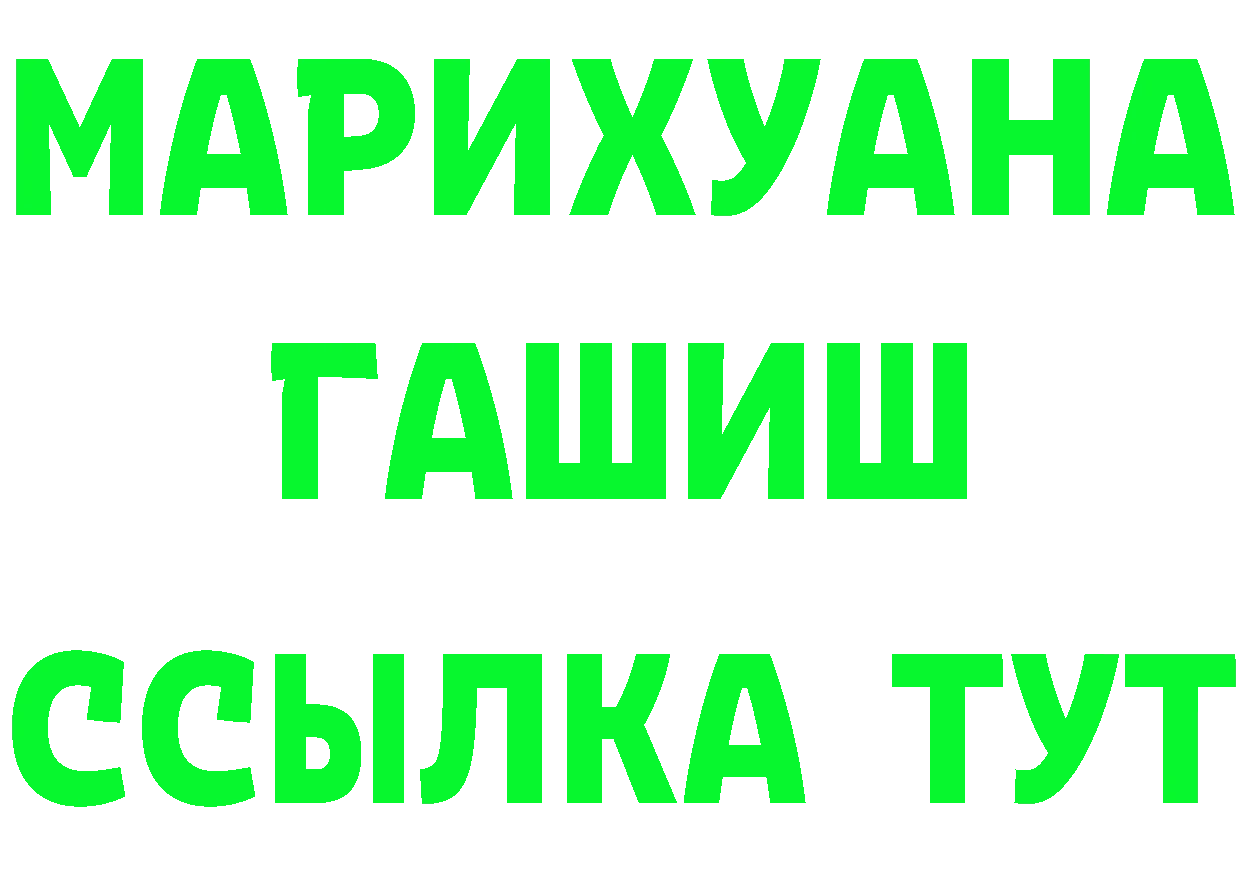 МАРИХУАНА
ГАШИШ
ССЫЛКА ТУТ